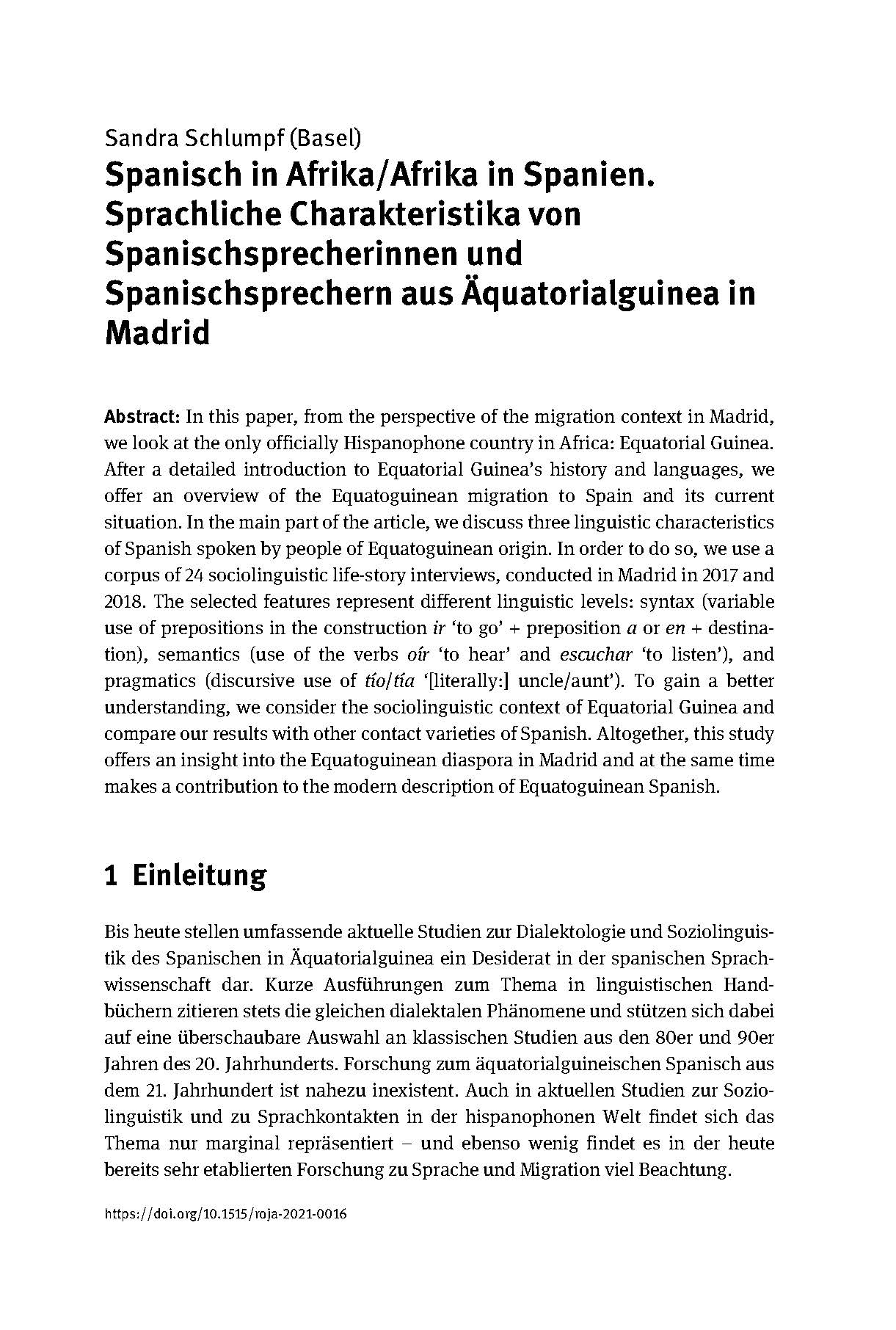 Sandra Schlumpf (Basel)

Spanisch in Afrika/Afrika in Spanien. Sprachliche Charakteristika von Spanischsprecherinnen und Spanischsprechern aus Äquatorialguinea in Madrid

Abstract: In this paper, from the perspective of the migration context in Madrid, we look at the only officially Hispanophone country in Africa: Equatorial Guinea. After a detailed introduction to Equatorial Guinea's history and languages, we offer an overview of the Equatoguinean migration to Spain and its current situation. In the main part of the article, we discuss three linguistic characteristics of Spanish spoken by people of Equatoguinean origin. In order to do so, we use a corpus of 24 sociolinguistic life-story interviews, conducted in Madrid in 2017 and 2018. The selected features represent different linguistic levels: syntax (variable use of prepositions in the construction ir 'to go' + preposition a or en + destination), semantics (use of the verbs oír 'to hear' and escuchar 'to listen'), and pragmatics (discursive use of tío/tía '[literally:] uncle/aunt'). To gain a better understanding, we consider the sociolinguistic context of Equatorial Guinea and compare our results with other contact varieties of Spanish. Altogether, this study offers an insight into the Equatoguinean diaspora in Madrid and at the same time makes a contribution to the modern description of Equatoguinean Spanish.

1 Einleitung

Bis heute stellen umfassende aktuelle Studien zur Dialektologie und Soziolinguistik des Spanischen in Äquatorialguinea ein Desiderat in der spanischen Sprachwissenschaft dar. Kurze Ausführungen zum Thema in linguistischen Handbüchern zitieren stets die gleichen dialektalen Phänomene und stützen sich dabei auf eine überschaubare Auswahl an klassischen Studien aus den 80er und 90er Jahren des 20. Jahrhunderts. Forschung zum äquatorialguineischen Spanisch aus dem 21. Jahrhundert ist nahezu inexistent. Auch in aktuellen Studien zur Soziolinguistik und zu Sprachkontakten in der hispanophonen Welt findet sich das Thema nur marginal repräsentiert – und ebenso wenig findet es in der heute bereits sehr etablierten Forschung zu Sprache und Migration viel Beachtung.

https://doi.org/10.1515/roja-2021-0016